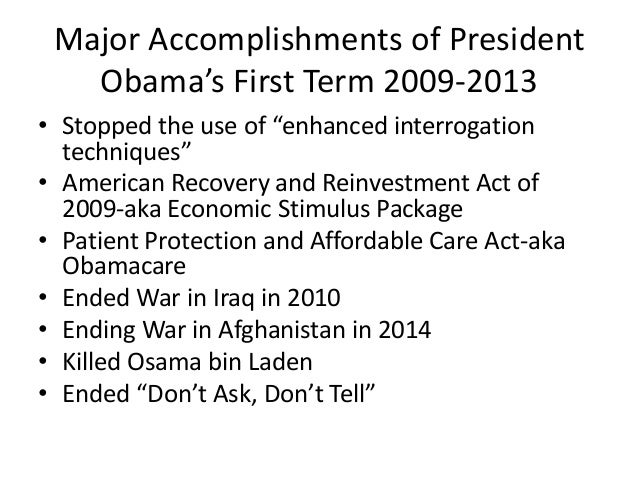 Major Accomplishments of President Obama's First Term 2009-2013

• Stopped the use of "enhanced interrogation techniques"
• American Recovery and Reinvestment Act of 2009-aka Economic Stimulus Package
• Patient Protection and Affordable Care Act-aka Obamacare
• Ended War in Iraq in 2010
• Ending War in Afghanistan in 2014
• Killed Osama bin Laden
• Ended "Don't Ask, Don't Tell"